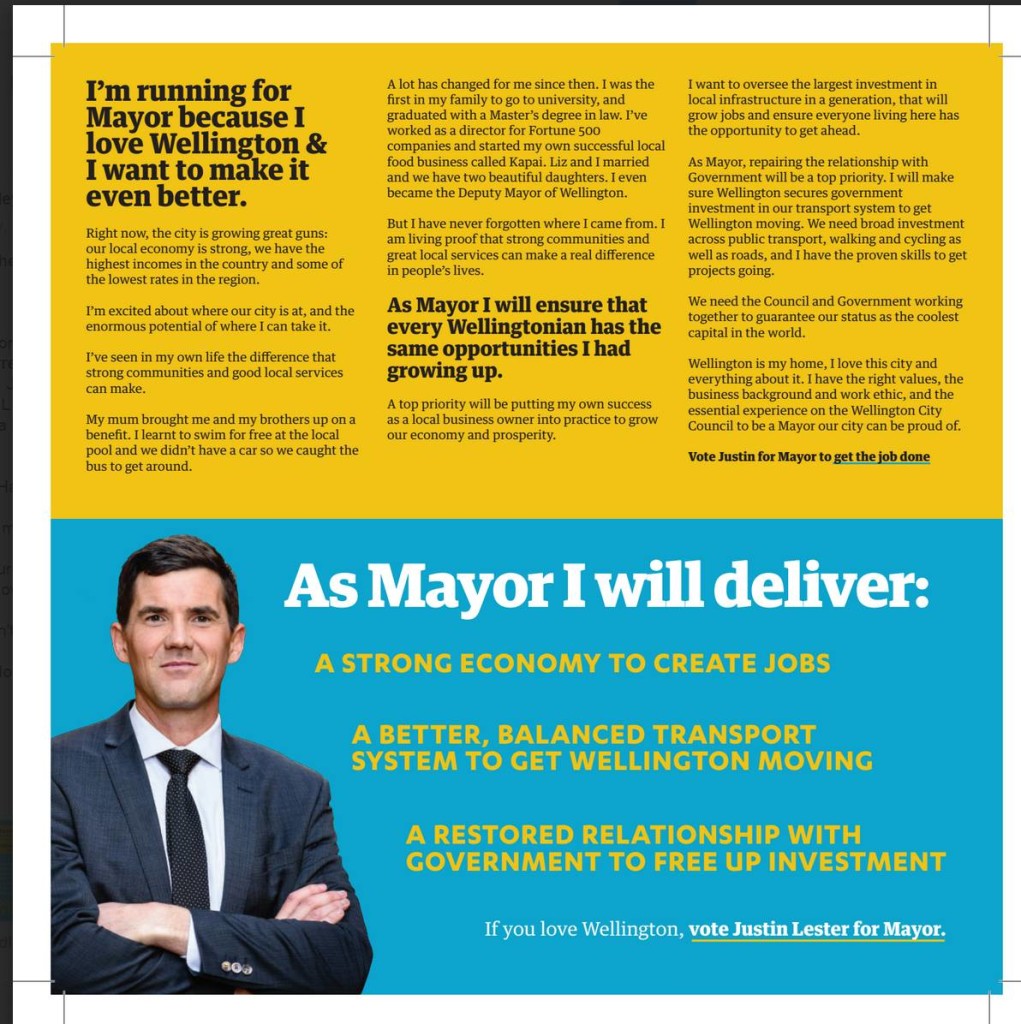 I'm running for Mayor because I love Wellington & I want to make it even better.

Right now, the city is growing great guns: our local economy is strong, we have the highest incomes in the country and some of the lowest rates in the region.

I'm excited about where our city is at, and the enormous potential of where I can take it.

I've seen in my own life the difference that strong communities and good local services can make.

My mum brought me and my brothers up on a benefit. I learnt to swim for free at the local pool and we didn't have a car so we caught the bus to get around.

A lot has changed for me since then. I was the first in my family to go to university, and graduated with a Master's degree in law. I've worked as a director for Fortune 500 companies and started my own successful local food business called Kapai. Liz and I married and we have two beautiful daughters. I even became the Deputy Mayor of Wellington.

But I have never forgotten where I came from. I am living proof that strong communities and great local services can make a real difference in people's lives.

As Mayor I will ensure that every Wellingtonian has the same opportunities I had growing up.

A top priority will be putting my own success as a local business owner into practice to grow our economy and prosperity.

I want to oversee the largest investment in local infrastructure in a generation, that will grow jobs and ensure everyone living here has the opportunity to get ahead.

As Mayor, repairing the relationship with Government will be a top priority. I will make sure Wellington secures government investment in our transport system to get Wellington moving. We need broad investment across public transport, walking and cycling as well as roads, and I have the proven skills to get projects going.

We need the Council and Government working together to guarantee our status as the coolest capital in the world.

Wellington is my home, I love this city and everything about it. I have the right values, the business background and work ethic, and the essential experience on the Wellington City Council to be a Mayor our city can be proud of.

Vote Justin for Mayor to get the job done

As Mayor I will deliver:

A STRONG ECONOMY TO CREATE JOBS

A BETTER, BALANCED TRANSPORT SYSTEM TO GET WELLINGTON MOVING

A RESTORED RELATIONSHIP WITH GOVERNMENT TO FREE UP INVESTMENT

If you love Wellington, vote Justin Lester for Mayor.